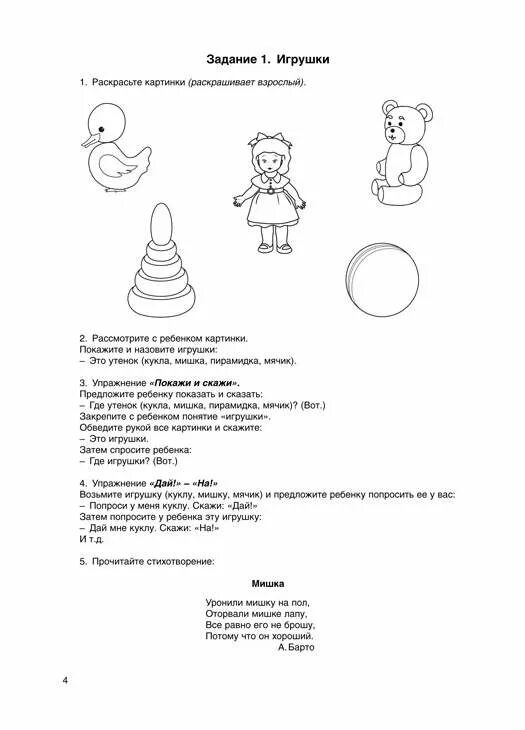 Задание 1. Игрушки

1. Раскрасьте картинки (раскрашивает взрослый).

2. Рассмотрите с ребенком картинки.
Покажите и назовите игрушки:
– Это утенок (кукла, мишка, пирамидка, мячик).

3. Упражнение «Покажи и скажи».
Предложите ребенку показать и сказать:
– Где утенок (кукла, мишка, пирамидка, мячик)? (Вот.)
Закрепите с ребенком понятие «игрушки».
Обведите рукой все картинки и скажите:
– Это игрушки.
Затем спросите ребенка:
– Где игрушки? (Вот.)

4. Упражнение «Дай!» – «На!»
Возьмите игрушку (куклу, мишку, мячик) и предложите ребенку попросить ее у вас:
– Попроси у меня куклу. Скажи: «Дай!»
Затем попросите у ребенка эту игрушку:
– Дай мне куклу. Скажи: «На!»
И т.д.

5. Прочитайте стихотворение:

Мишка

Уронили мишку на пол,
Оторвали мишке лапу,
Все равно его не брошу,
Потому что он хороший.
А. Барто

4